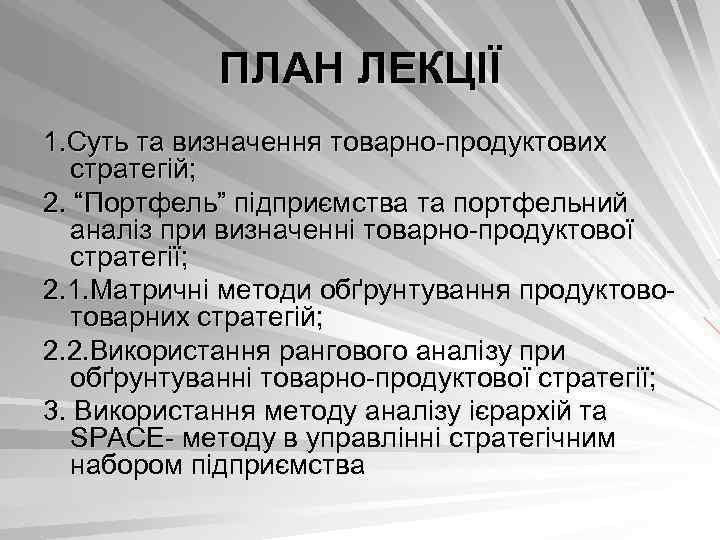 ПЛАН ЛЕКЦІЇ

1.Суть та визначення товарно-продуктових стратегій;

2. “Портфель” підприємства та портфельний аналіз при визначенні товарно-продуктової стратегії;

2.1.Матричні методи обґрунтування продуктово-товарних стратегій;

2.2.Використання рангового аналізу при обґрунтуванні товарно-продуктової стратегії;

3. Використання методу аналізу ієрархій та SPACE- методу в управлінні стратегічним набором підприємства